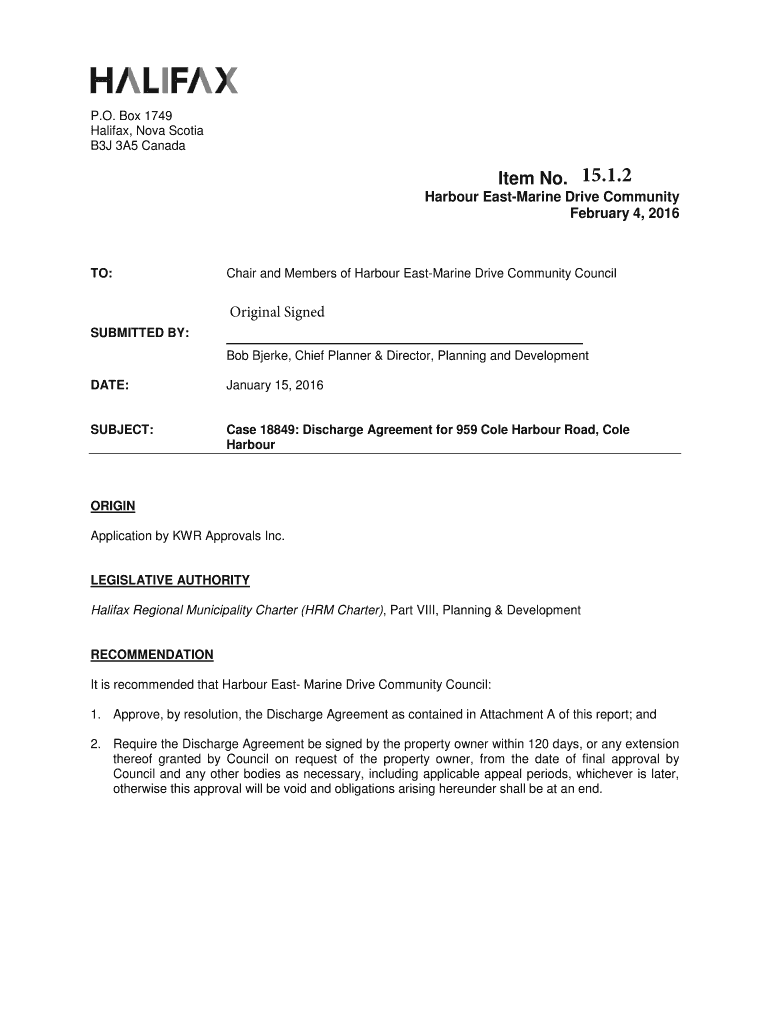 HALIFAX

P.O. Box 1749
Halifax, Nova Scotia
B3J 3A5 Canada

Item No. 15.1.2
Harbour East-Marine Drive Community
February 4, 2016

TO: Chair and Members of Harbour East-Marine Drive Community Council

Original Signed

SUBMITTED BY:

Bob Bjerke, Chief Planner & Director, Planning and Development

DATE: January 15, 2016

SUBJECT: Case 18849: Discharge Agreement for 959 Cole Harbour Road, Cole Harbour

ORIGIN

Application by KWR Approvals Inc.

LEGISLATIVE AUTHORITY

Halifax Regional Municipality Charter (HRM Charter), Part VIII, Planning & Development

RECOMMENDATION

It is recommended that Harbour East- Marine Drive Community Council:

1. Approve, by resolution, the Discharge Agreement as contained in Attachment A of this report; and

2. Require the Discharge Agreement be signed by the property owner within 120 days, or any extension thereof granted by Council on request of the property owner, from the date of final approval by Council and any other bodies as necessary, including applicable appeal periods, whichever is later, otherwise this approval will be void and obligations arising hereunder shall be at an end.